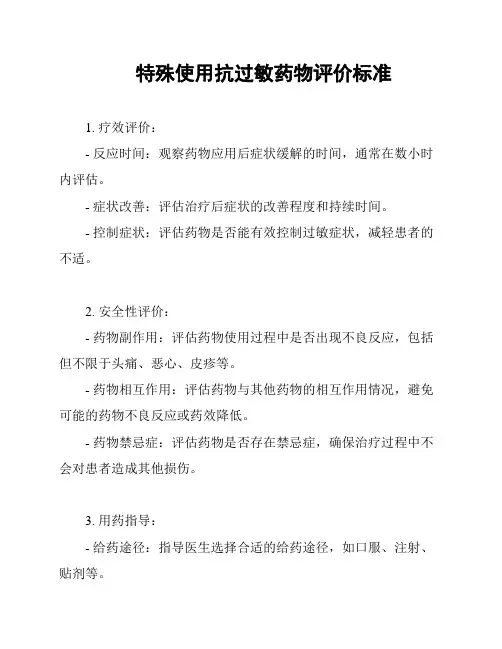 特殊使用抗过敏药物评价标准

1. 疗效评价：

- 反应时间：观察药物应用后症状缓解的时间，通常在数小时内评估。

- 症状改善：评估治疗后症状的改善程度和持续时间。

- 控制症状：评估药物是否能有效控制过敏症状，减轻患者的不适。

2. 安全性评价：

- 药物副作用：评估药物使用过程中是否出现不良反应，包括但不限于头痛、恶心、皮疹等。

- 药物相互作用：评估药物与其他药物的相互作用情况，避免可能的药物不良反应或药效降低。

- 药物禁忌症：评估药物是否存在禁忌症，确保治疗过程中不会对患者造成其他损伤。

3. 用药指导：

- 给药途径：指导医生选择合适的给药途径，如口服、注射、贴剂等。